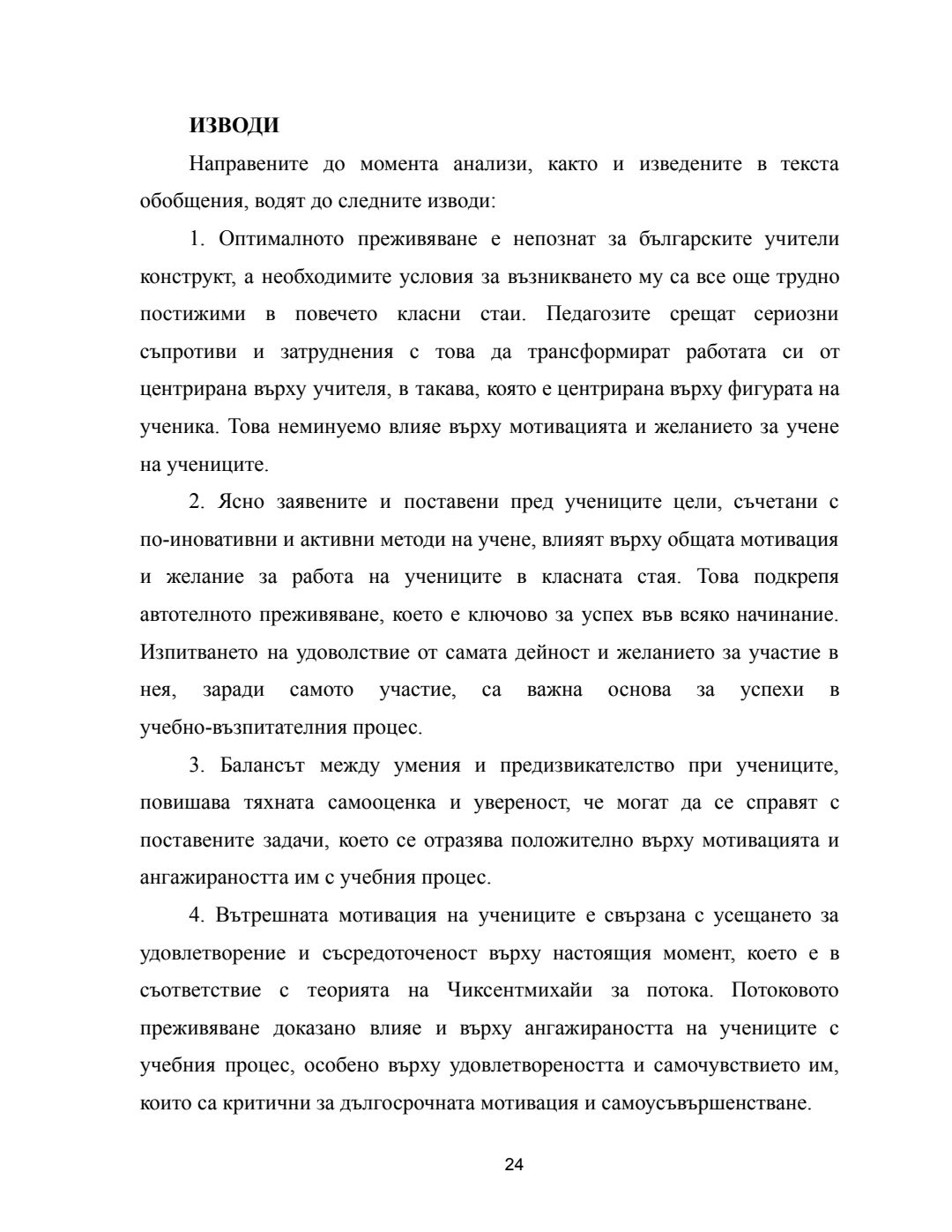 ИЗВОДИ

Направените до момента анализи, както и изведените в текста обобщения, водят до следните изводи:

1. Оптималното преживяване е непознат за българските учители конструкт, а необходимите условия за възникването му са все още трудно постижими в повечето класни стаи. Педагозите срещат сериозни съпротиви и затруднения с това да трансформират работата си от центрирана върху учителя, в такава, която е центрирана върху фигурата на ученика. Това неминуемо влияе върху мотивацията и желанието за учене на учениците.

2. Ясно заявените и поставени пред учениците цели, съчетани с по-иновативни и активни методи на учене, влияят върху общата мотивация и желание за работа на учениците в класната стая. Това подкрепя автотелното преживяване, което е ключово за успех във всяко начинание. Изпитването на удоволствие от самата дейност и желанието за участие в нея, заради самото участие, са важна основа за успехи в учебно-възпитателния процес.

3. Балансът между умения и предизвикателство при учениците, повишава тяхната самооценка и увереност, че могат да се справят с поставените задачи, което се отразява положително върху мотивацията и ангажираността им с учебния процес.

4. Вътрешната мотивация на учениците е свързана с усещането за удовлетворение и съсредоточеност върху настоящия момент, което е в съответствие с теорията на Чиксентмихайи за потока. Потоковото преживяване доказано влияе и върху ангажираността на учениците с учебния процес, особено върху удовлетвореността и самочувствието им, които са критични за дългосрочната мотивация и самоусъвършенстване.

24